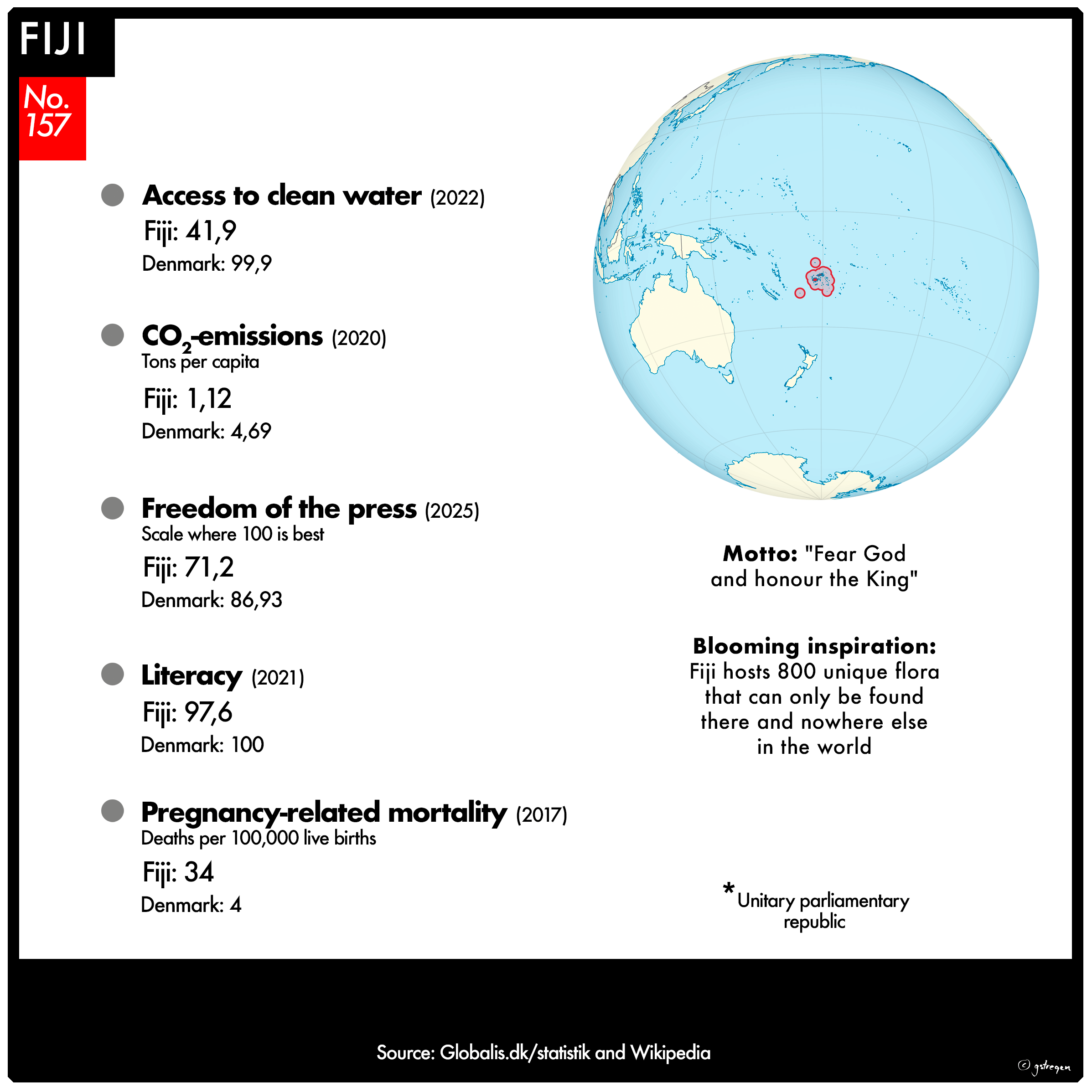 FIJI

No. 157

Access to clean water (2022)
Fiji: 41,9
Denmark: 99,9

$CO_2$-emissions (2020)
Tons per capita
Fiji: 1,12
Denmark: 4,69

Freedom of the press (2025)
Scale where 100 is best
Fiji: 71,2
Denmark: 86,93

Literacy (2021)
Fiji: 97,6
Denmark: 100

Pregnancy-related mortality (2017)
Deaths per 100,000 live births
Fiji: 34
Denmark: 4

Motto: "Fear God and honour the King"

Blooming inspiration:
Fiji hosts 800 unique flora that can only be found there and nowhere else in the world

* Unitary parliamentary republic

Source: Globalis.dk/statistik and Wikipedia

© gstregen